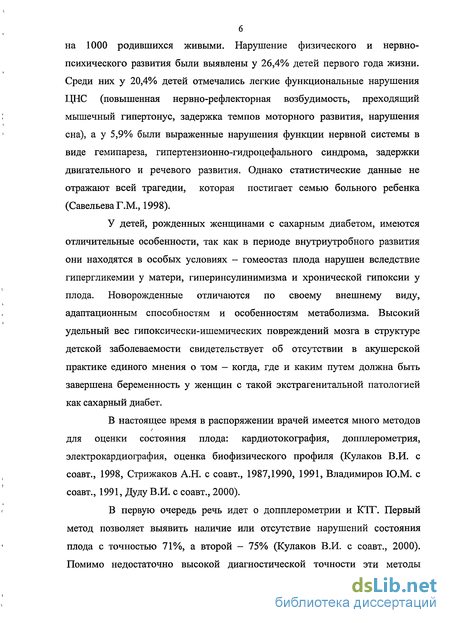 6

на 1000 родившихся живыми. Нарушение физического и нервно-психического развития были выявлены у 26,4% детей первого года жизни. Среди них у 20,4% детей отмечались легкие функциональные нарушения ЦНС (повышенная нервно-рефлекторная возбудимость, преходящий мышечный гипертонус, задержка темпов моторного развития, нарушения сна), а у 5,9% были выраженные нарушения функции нервной системы в виде гемипареза, гипертензионно-гидроцефального синдрома, задержки двигательного и речевого развития. Однако статистические данные не отражают всей трагедии, которая постигает семью больного ребенка (Савельева Г.М., 1998).

У детей, рожденных женщинами с сахарным диабетом, имеются отличительные особенности, так как в периоде внутриутробного развития они находятся в особых условиях – гомеостаз плода нарушен вследствие гипергликемии у матери, гиперинсулинимизма и хронической гипоксии у плода. Новорожденные отличаются по своему внешнему виду, адаптационным способностям и особенностям метаболизма. Высокий удельный вес гипоксически-ишемических повреждений мозга в структуре детской заболеваемости свидетельствует об отсутствии в акушерской практике единого мнения о том – когда, где и каким путем должна быть завершена беременность у женщин с такой экстрагенитальной патологией как сахарный диабет.

В настоящее время в распоряжении врачей имеется много методов для оценки состояния плода: кардиотокография, допплерометрия, электрокардиография, оценка биофизического профиля (Кулаков В.И. с соавт., 1998, Стрижаков А.Н. с соавт., 1987,1990, 1991, Владимиров Ю.М. с соавт., 1991, Дуду В.И. с соавт., 2000).

В первую очередь речь идет о допплерометрии и КТГ. Первый метод позволяет выявить наличие или отсутствие нарушений состояния плода с точностью 71%, а второй – 75% (Кулаков В.И. с соавт., 2000). Помимо недостаточно высокой диагностической точности эти методы

dsLib.net
библиотека диссертаций